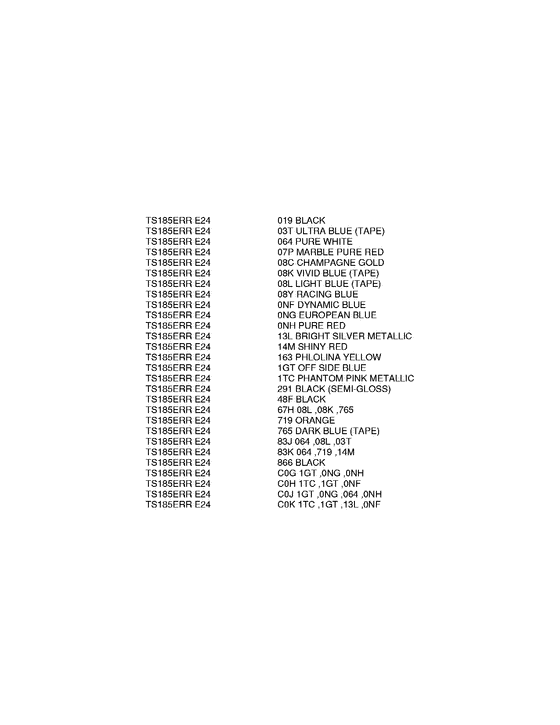 | | |
|---|---|
| TS185ERR E24 | 019 BLACK |
| TS185ERR E24 | 03T ULTRA BLUE (TAPE) |
| TS185ERR E24 | 064 PURE WHITE |
| TS185ERR E24 | 07P MARBLE PURE RED |
| TS185ERR E24 | 08C CHAMPAGNE GOLD |
| TS185ERR E24 | 08K VIVID BLUE (TAPE) |
| TS185ERR E24 | 08L LIGHT BLUE (TAPE) |
| TS185ERR E24 | 08Y RACING BLUE |
| TS185ERR E24 | 0NF DYNAMIC BLUE |
| TS185ERR E24 | 0NG EUROPEAN BLUE |
| TS185ERR E24 | 0NH PURE RED |
| TS185ERR E24 | 13L BRIGHT SILVER METALLIC |
| TS185ERR E24 | 14M SHINY RED |
| TS185ERR E24 | 163 PHLOLINA YELLOW |
| TS185ERR E24 | 1GT OFF SIDE BLUE |
| TS185ERR E24 | 1TC PHANTOM PINK METALLIC |
| TS185ERR E24 | 291 BLACK (SEMI-GLOSS) |
| TS185ERR E24 | 48F BLACK |
| TS185ERR E24 | 67H 08L ,08K ,765 |
| TS185ERR E24 | 719 ORANGE |
| TS185ERR E24 | 765 DARK BLUE (TAPE) |
| TS185ERR E24 | 83J 064 ,08L ,03T |
| TS185ERR E24 | 83K 064 ,719 ,14M |
| TS185ERR E24 | 866 BLACK |
| TS185ERR E24 | C0G 1GT ,0NG ,0NH |
| TS185ERR E24 | C0H 1TC ,1GT ,0NF |
| TS185ERR E24 | C0J 1GT ,0NG ,064 ,0NH |
| TS185ERR E24 | C0K 1TC ,1GT ,13L ,0NF |